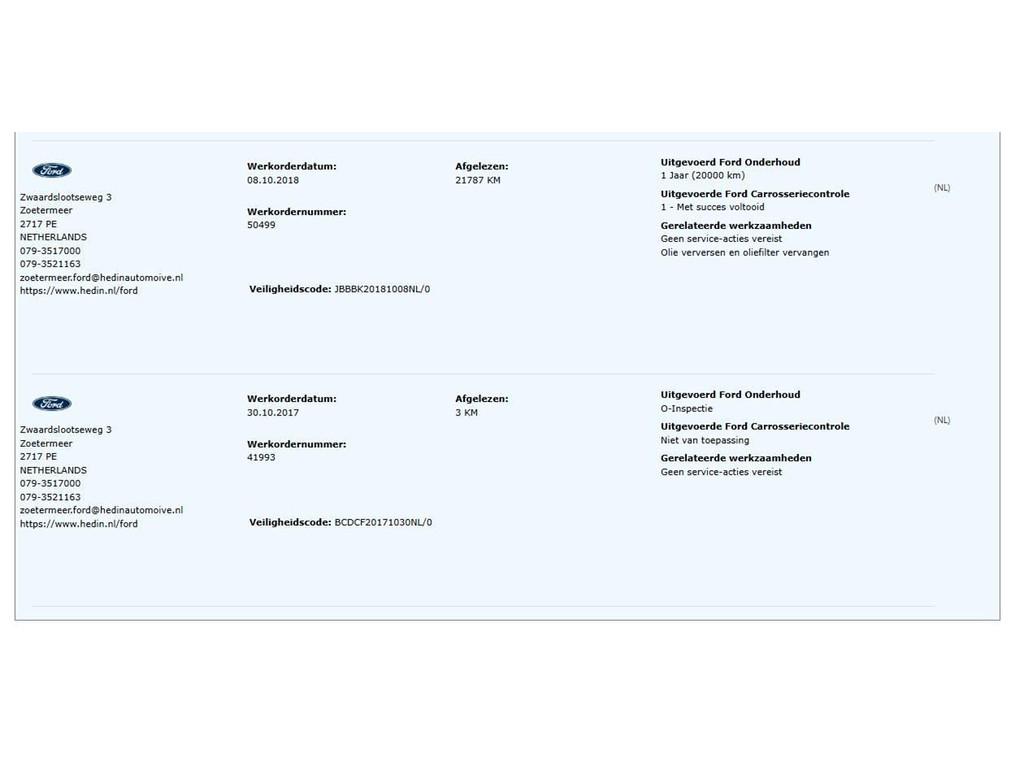 Ford

Zwaardslootseweg 3
Zoetermeer
2717 PE
NETHERLANDS
079-3517000
079-3521163
zoetermeer.ford@hedinautomoive.nl
https://www.hedin.nl/ford

Werkorderdatum:
08.10.2018

Werkordernummer:
50499

Veiligheidscode: JBBBK20181008NL/0

Afgelezen:
21787 KM

Uitgevoerd Ford Onderhoud
1 Jaar (20000 km)

Uitgevoerde Ford Carrosseriecontrole
1 - Met succes voltooid

Gerelateerde werkzaamheden
Geen service-acties vereist
Olie verversen en oliefilter vervangen

(NL)

Ford

Zwaardslootseweg 3
Zoetermeer
2717 PE
NETHERLANDS
079-3517000
079-3521163
zoetermeer.ford@hedinautomoive.nl
https://www.hedin.nl/ford

Werkorderdatum:
30.10.2017

Werkordernummer:
41993

Veiligheidscode: BCDCF20171030NL/0

Afgelezen:
3 KM

Uitgevoerd Ford Onderhoud
O-Inspectie

Uitgevoerde Ford Carrosseriecontrole
Niet van toepassing

Gerelateerde werkzaamheden
Geen service-acties vereist

(NL)